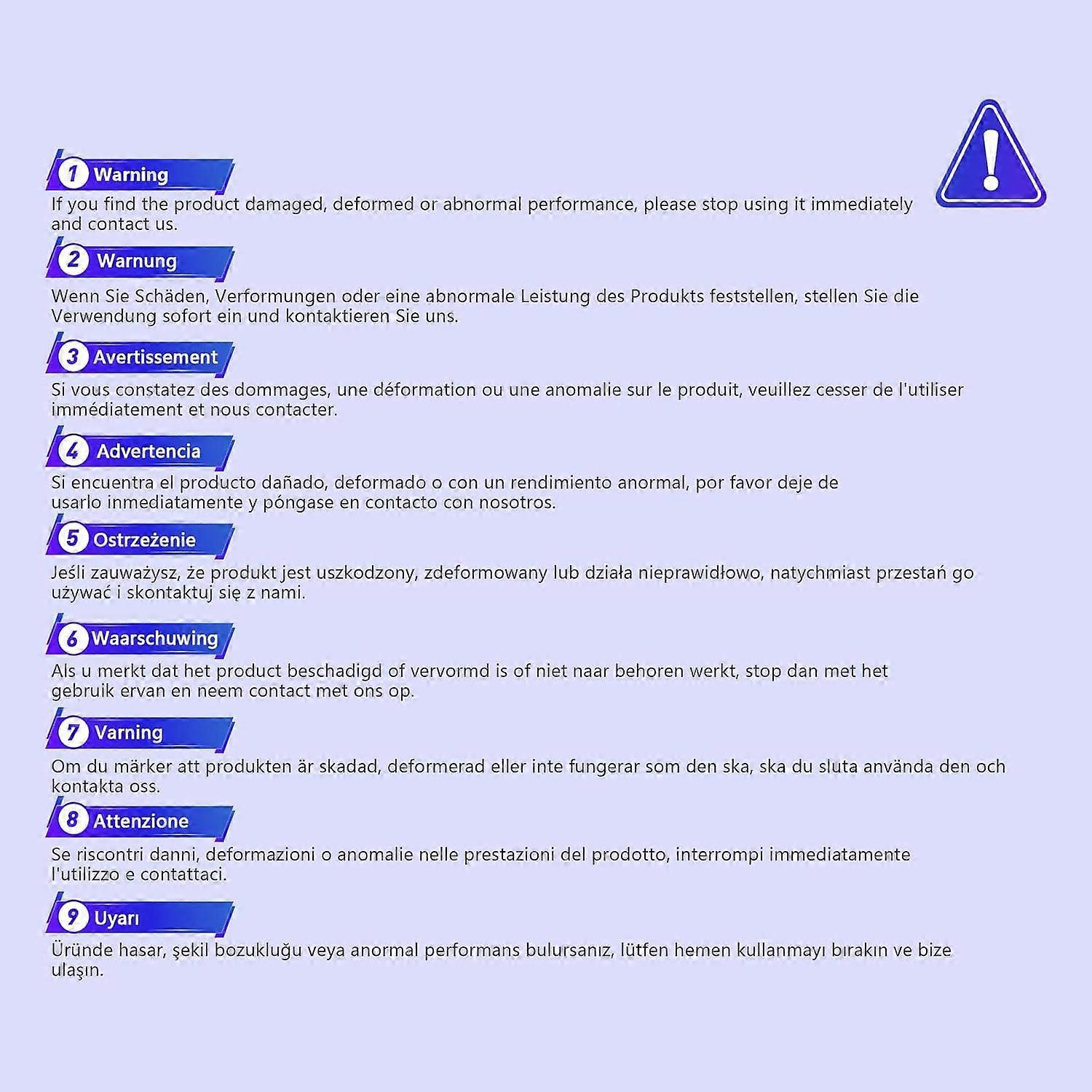 1 Warning

If you find the product damaged, deformed or abnormal performance, please stop using it immediately and contact us.

2 Warnung

Wenn Sie Schäden, Verformungen oder eine abnormale Leistung des Produkts feststellen, stellen Sie die Verwendung sofort ein und kontaktieren Sie uns.

3 Avertissement

Si vous constatez des dommages, une déformation ou une anomalie sur le produit, veuillez cesser de l'utiliser immédiatement et nous contacter.

4 Advertencia

Si encuentra el producto dañado, deformado o con un rendimiento anormal, por favor deje de usarlo inmediatamente y póngase en contacto con nosotros.

5 Ostrzeżenie

Jeśli zauważysz, że produkt jest uszkodzony, zdeformowany lub działa nieprawidłowo, natychmiast przestań go używać i skontaktuj się z nami.

6 Waarschuwing

Als u merkt dat het product beschadigd of vervormd is of niet naar behoren werkt, stop dan met het gebruik ervan en neem contact met ons op.

7 Varning

Om du märker att produkten är skadad, deformerad eller inte fungerar som den ska, ska du sluta använda den och kontakta oss.

8 Attenzione

Se riscontri danni, deformazioni o anomalie nelle prestazioni del prodotto, interrompi immediatamente l'utilizzo e contattaci.

9 Uyarı

Üründe hasar, şekil bozukluğu veya anormal performans bulursanız, lütfen hemen kullanmayı bırakın ve bize ulaşın.